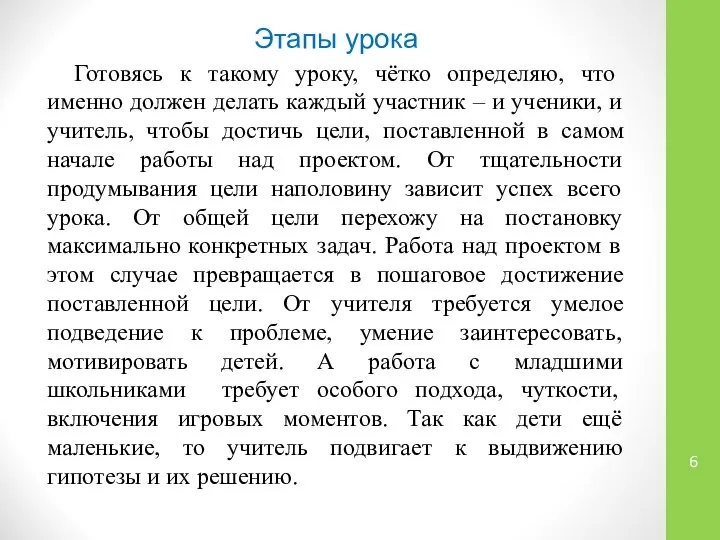 Этапы урока

Готовясь к такому уроку, чётко определяю, что именно должен делать каждый участник – и ученики, и учитель, чтобы достичь цели, поставленной в самом начале работы над проектом. От тщательности продумывания цели наполовину зависит успех всего урока. От общей цели перехожу на постановку максимально конкретных задач. Работа над проектом в этом случае превращается в пошаговое достижение поставленной цели. От учителя требуется умелое подведение к проблеме, умение заинтересовать, мотивировать детей. А работа с младшими школьниками требует особого подхода, чуткости, включения игровых моментов. Так как дети ещё маленькие, то учитель подвигает к выдвижению гипотезы и их решению.

6